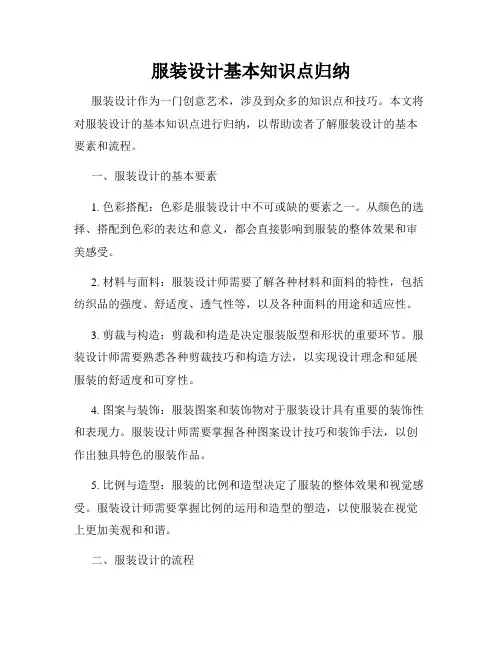 服装设计基本知识点归纳

服装设计作为一门创意艺术，涉及到众多的知识点和技巧。本文将对服装设计的基本知识点进行归纳，以帮助读者了解服装设计的基本要素和流程。

一、服装设计的基本要素

1. 色彩搭配：色彩是服装设计中不可或缺的要素之一。从颜色的选择、搭配到色彩的表达和意义，都会直接影响到服装的整体效果和审美感受。

2. 材料与面料：服装设计师需要了解各种材料和面料的特性，包括纺织品的强度、舒适度、透气性等，以及各种面料的用途和适应性。

3. 剪裁与构造：剪裁和构造是决定服装版型和形状的重要环节。服装设计师需要熟悉各种剪裁技巧和构造方法，以实现设计理念和延展服装的舒适度和可穿性。

4. 图案与装饰：服装图案和装饰物对于服装设计具有重要的装饰性和表现力。服装设计师需要掌握各种图案设计技巧和装饰手法，以创作出独具特色的服装作品。

5. 比例与造型：服装的比例和造型决定了服装的整体效果和视觉感受。服装设计师需要掌握比例的运用和造型的塑造，以使服装在视觉上更加美观和和谐。

二、服装设计的流程